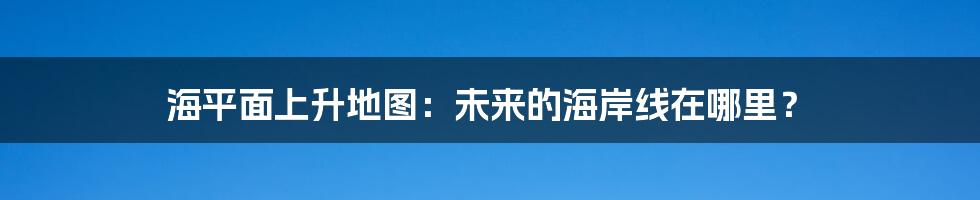 海平面上升地图：未来的海岸线在哪里？